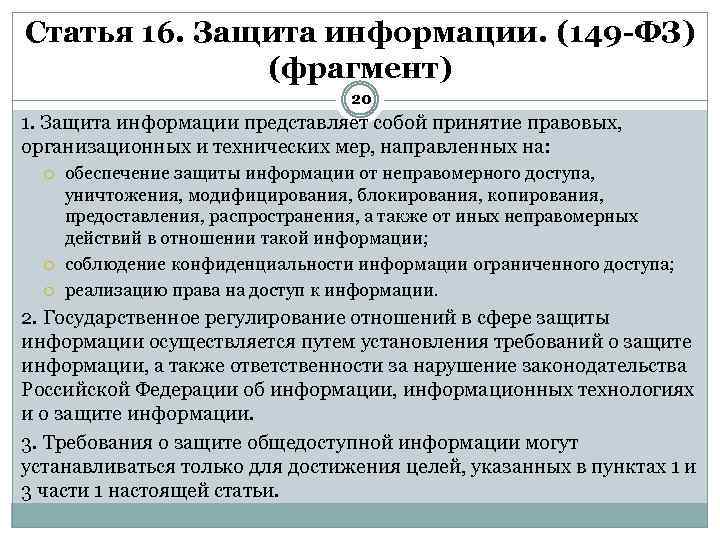 Статья 16. Защита информации. (149-ФЗ) (фрагмент)

20

1. Защита информации представляет собой принятие правовых, организационных и технических мер, направленных на:

обеспечение защиты информации от неправомерного доступа, уничтожения, модифицирования, блокирования, копирования, предоставления, распространения, а также от иных неправомерных действий в отношении такой информации;

соблюдение конфиденциальности информации ограниченного доступа;

реализацию права на доступ к информации.

2. Государственное регулирование отношений в сфере защиты информации осуществляется путем установления требований о защите информации, а также ответственности за нарушение законодательства Российской Федерации об информации, информационных технологиях и о защите информации.

3. Требования о защите общедоступной информации могут устанавливаться только для достижения целей, указанных в пунктах 1 и 3 части 1 настоящей статьи.